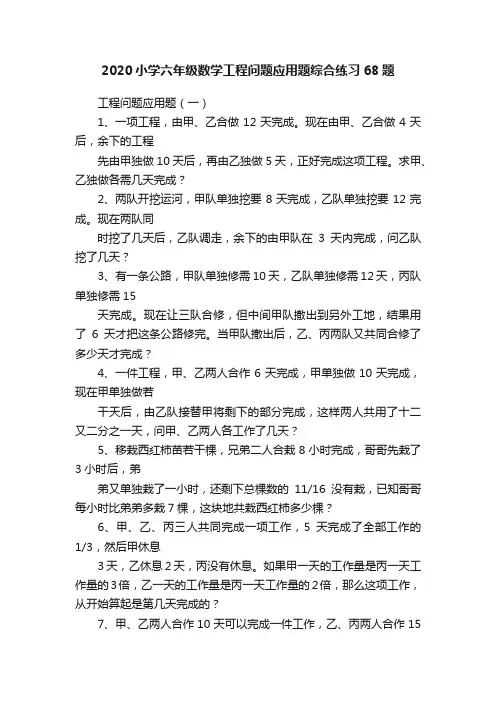 2020小学六年级数学工程问题应用题综合练习68题

工程问题应用题（一）

1、一项工程，由甲、乙合做12天完成。现在由甲、乙合做4天后，余下的工程

先由甲独做10天后，再由乙独做5天，正好完成这项工程。求甲、乙独做各需几天完成？

2、两队开挖运河，甲队单独挖要8天完成，乙队单独挖要12完成。现在两队同

时挖了几天后，乙队调走，余下的由甲队在3天内完成，问乙队挖了几天？

3、有一条公路，甲队单独修需10天，乙队单独修需12天，丙队单独修需15

天完成。现在让三队合修，但中间甲队撤出到另外工地，结果用了6天才把这条公路修完。当甲队撤出后，乙、丙两队又共同合修了多少天才完成？

4、一件工程，甲、乙两人合作6天完成，甲单独做10天完成，现在甲单独做若

干天后，由乙队接替甲将剩下的部分完成，这样两人共用了十二又二分之一天，问甲、乙两人各工作了几天？

5、移栽西红柿苗若干棵，兄弟二人合栽8小时完成，哥哥先栽了3小时后，弟

弟又单独栽了一小时，还剩下总棵数的11/16没有栽，已知哥哥每小时比弟弟多栽7棵，这块地共栽西红柿多少棵？

6、甲、乙、丙三人共同完成一项工作，5天完成了全部工作的1/3，然后甲休息

3天，乙休息2天，丙没有休息。如果甲一天的工作量是丙一天工作量的3倍，乙一天的工作量是丙一天工作量的2倍，那么这项工作，从开始算起是第几天完成的？

7、甲、乙两人合作10天可以完成一件工作，乙、丙两人合作15